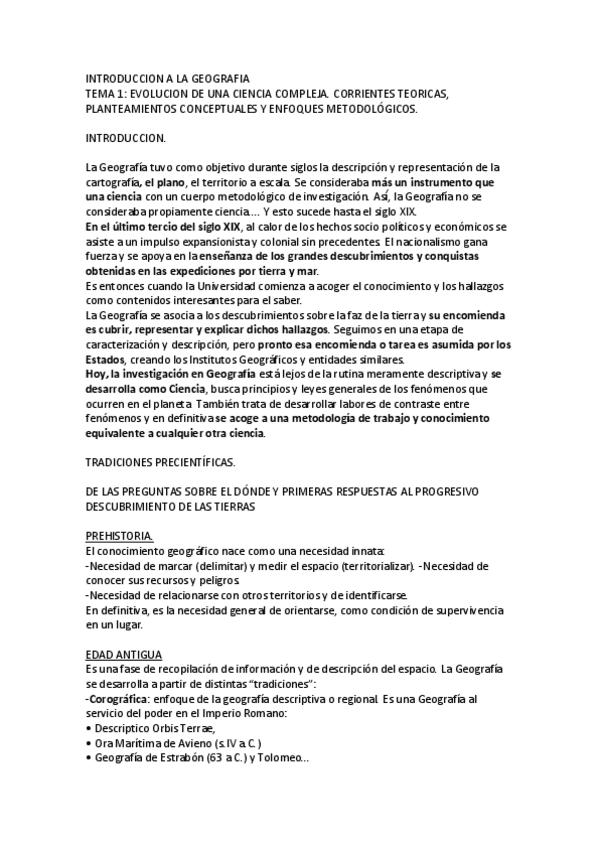 INTRODUCCION A LA GEOGRAFIA
TEMA 1: EVOLUCION DE UNA CIENCIA COMPLEJA. CORRIENTES TEORICAS, PLANTEAMIENTOS CONCEPTUALES Y ENFOQUES METODOLÓGICOS.

INTRODUCCION.

La Geografía tuvo como objetivo durante siglos la descripción y representación de la cartografía, el plano, el territorio a escala. Se consideraba más un instrumento que una ciencia con un cuerpo metodológico de investigación. Así, la Geografía no se consideraba propiamente ciencia… Y esto sucede hasta el siglo XIX.
En el último tercio del siglo XIX, al calor de los hechos socio políticos y económicos se asiste a un impulso expansionista y colonial sin precedentes. El nacionalismo gana fuerza y se apoya en la enseñanza de los grandes descubrimientos y conquistas obtenidas en las expediciones por tierra y mar.
Es entonces cuando la Universidad comienza a acoger el conocimiento y los hallazgos como contenidos interesantes para el saber.
La Geografía se asocia a los descubrimientos sobre la faz de la tierra y su encomienda es cubrir, representar y explicar dichos hallazgos. Seguimos en una etapa de caracterización y descripción, pero pronto esa encomienda o tarea es asumida por los Estados, creando los Institutos Geográficos y entidades similares.
Hoy, la investigación en Geografía está lejos de la rutina meramente descriptiva y se desarrolla como Ciencia, busca principios y leyes generales de los fenómenos que ocurren en el planeta. También trata de desarrollar labores de contraste entre fenómenos y en definitiva se acoge a una metodología de trabajo y conocimiento equivalente a cualquier otra ciencia.

TRADICIONES PRECIENTÍFICAS.

DE LAS PREGUNTAS SOBRE EL DÓNDE Y PRIMERAS RESPUESTAS AL PROGRESIVO DESCUBRIMIENTO DE LAS TIERRAS

PREHISTORIA.
El conocimiento geográfico nace como una necesidad innata:
-Necesidad de marcar (delimitar) y medir el espacio (territorializar). -Necesidad de conocer sus recursos y peligros.
-Necesidad de relacionarse con otros territorios y de identificarse.
En definitiva, es la necesidad general de orientarse, como condición de supervivencia en un lugar.

EDAD ANTIGUA
Es una fase de recopilación de información y de descripción del espacio. La Geografía se desarrolla a partir de distintas “tradiciones”:
-Corográfica: enfoque de la geografía descriptiva o regional. Es una Geografía al servicio del poder en el Imperio Romano:
• Descriptico Orbis Terrae,
• Ora Marítima de Avieno (s. IV a. C.)
• Geografía de Estrabón (63 a C.) y Tolomeo…